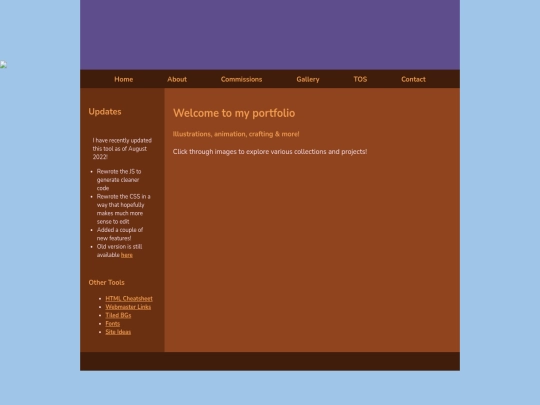 Home About Commissions Gallery TOS Contact

Updates

I have recently updated this tool as of August 2022!

- Rewrote the JS to generate cleaner code
- Rewrote the CSS in a way that hopefully makes much more sense to edit
- Added a couple of new features!
- Old version is still available here

Other Tools

- HTML Cheatsheet
- Webmaster Links
- Tiled BGs
- Fonts
- Site Ideas

Welcome to my portfolio

Illustrations, animation, crafting & more!

Click through images to explore various collections and projects!